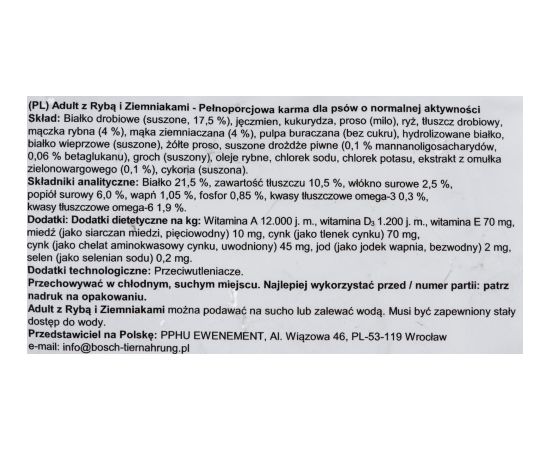 (PL) Adult z Rybą i Ziemniakami - Pełnoporcjowa karma dla psów o normalnej aktywności
Skład: Białko drobiowe (suszone, 17,5 %), jęczmien, kukurydza, proso (milo), ryż, tłuszcz drobiowy, mączka rybna (4 %), mąka ziemniaczana (4 %), pulpa buraczana (bez cukru), hydrolizowane białko, białko wieprzowe (suszone), żółte proso, suszone drożdże piwne (0,1 % mannanoligosacharydów, 0,06 % betaglukanu), groch (suszony), oleje rybne, chlorek sodu, chlorek potasu, ekstrakt z omułka zielonowargowego (0,1 %), cykoria (suszona).
Składniki analityczne: Białko 21,5 %, zawartość tłuszczu 10,5 %, włókno surowe 2,5 %, popiół surowy 6,0 %, wapń 1,05 %, fosfor 0,85 %, kwasy tłuszczowe omega-3 0,3 %, kwasy tłuszczowe omega-6 1,9 %.
Dodatki: Dodatki dietetyczne na kg: Witamina A 12.000 j. m., witamina $D_3$ 1.200 j. m., witamina E 70 mg, miedź (jako siarczan miedzi, pięciowodny) 10 mg, cynk (jako tlenek cynku) 70 mg, cynk (jako chelat aminokwasowy cynku, uwodniony) 45 mg, jod (jako jodek wapnia, bezwodny) 2 mg, selen (jako selenian sodu) 0,2 mg.
Dodatki technologiczne: Przeciwutleniacze.
Przechowywać w chłodnym, suchym miejscu. Najlepiej wykorzystać przed / numer partii: patrz nadruk na opakowaniu.
Adult z Rybą i Ziemniakami można podawać na sucho lub zalewać wodą. Musi być zapewniony stały dostęp do wody.
Przedstawiciel na Polskę: PPHU EWENEMENT, Al. Wiązowa 46, PL-53-119 Wrocław
e-mail: info@bosch-tiernahrung.pl